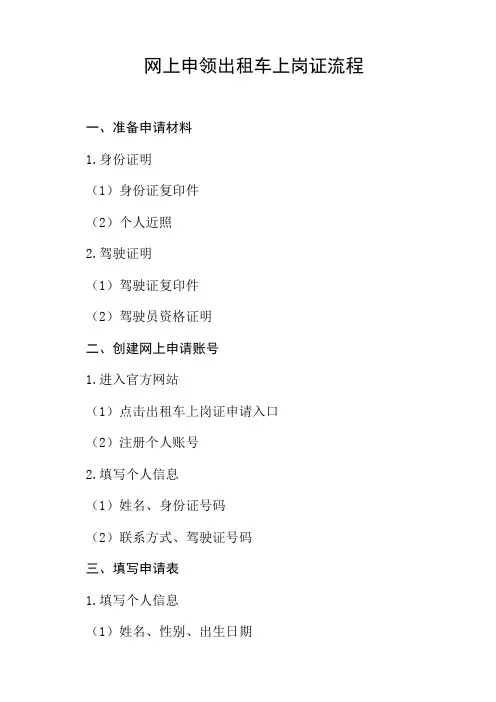 网上申领出租车上岗证流程

一、准备申请材料

1.身份证明

（1）身份证复印件

（2）个人近照

2.驾驶证明

（1）驾驶证复印件

（2）驾驶员资格证明

二、创建网上申请账号

1.进入官方网站

（1）点击出租车上岗证申请入口

（2）注册个人账号

2.填写个人信息

（1）姓名、身份证号码

（2）联系方式、驾驶证号码

三、填写申请表

1.填写个人信息

（1）姓名、性别、出生日期